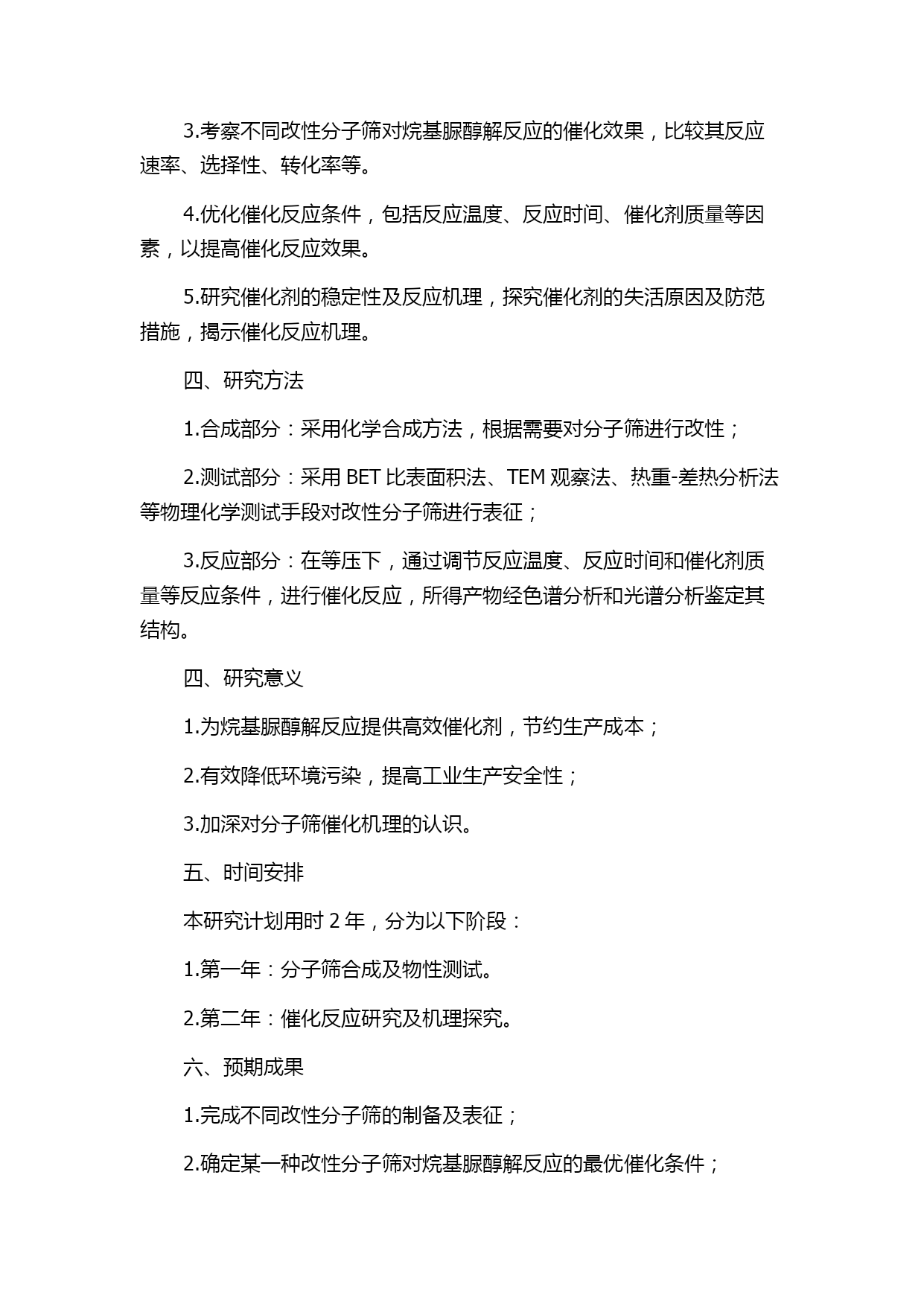 3.考察不同改性分子筛对烷基脲醇解反应的催化效果，比较其反应速率、选择性、转化率等。

4.优化催化反应条件，包括反应温度、反应时间、催化剂质量等因素，以提高催化反应效果。

5.研究催化剂的稳定性及反应机理，探究催化剂的失活原因及防范措施，揭示催化反应机理。

四、研究方法

1.合成部分：采用化学合成方法，根据需要对分子筛进行改性；

2.测试部分：采用 BET 比表面积法、TEM 观察法、热重-差热分析法等物理化学测试手段对改性分子筛进行表征；

3.反应部分：在等压下，通过调节反应温度、反应时间和催化剂质量等反应条件，进行催化反应，所得产物经色谱分析和光谱分析鉴定其结构。

四、研究意义

1.为烷基脲醇解反应提供高效催化剂，节约生产成本；

2.有效降低环境污染，提高工业生产安全性；

3.加深对分子筛催化机理的认识。

五、时间安排

本研究计划用时 2 年，分为以下阶段：

1.第一年：分子筛合成及物性测试。

2.第二年：催化反应研究及机理探究。

六、预期成果

1.完成不同改性分子筛的制备及表征；

2.确定某一种改性分子筛对烷基脲醇解反应的最优催化条件；